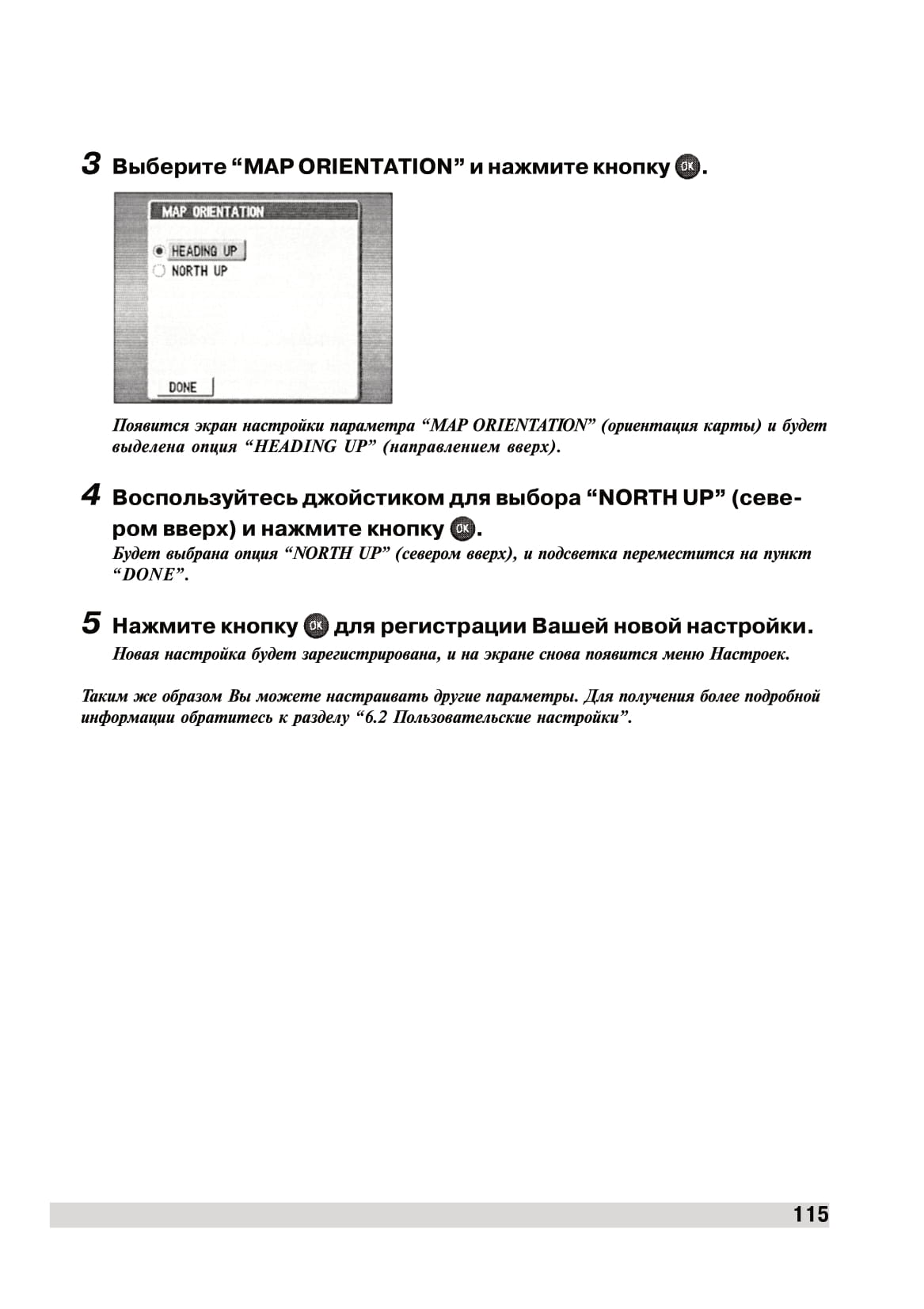 3 Выберите “MAP ORIENTATION” и нажмите кнопку OK.

MAP ORIENTATION

HEADING UP
NORTH UP

DONE

Появится экран настройки параметра “MAP ORIENTATION” (ориентация карты) и будет выделена опция “HEADING UP” (направлением вверх).

4 Воспользуйтесь джойстиком для выбора “NORTH UP” (севером вверх) и нажмите кнопку OK.
Будет выбрана опция “NORTH UP” (севером вверх), и подсветка переместится на пункт “DONE”.

5 Нажмите кнопку OK для регистрации Вашей новой настройки.
Новая настройка будет зарегистрирована, и на экране снова появится меню Настроек.

Таким же образом Вы можете настраивать другие параметры. Для получения более подробной информации обратитесь к разделу “6.2 Пользовательские настройки”.

115